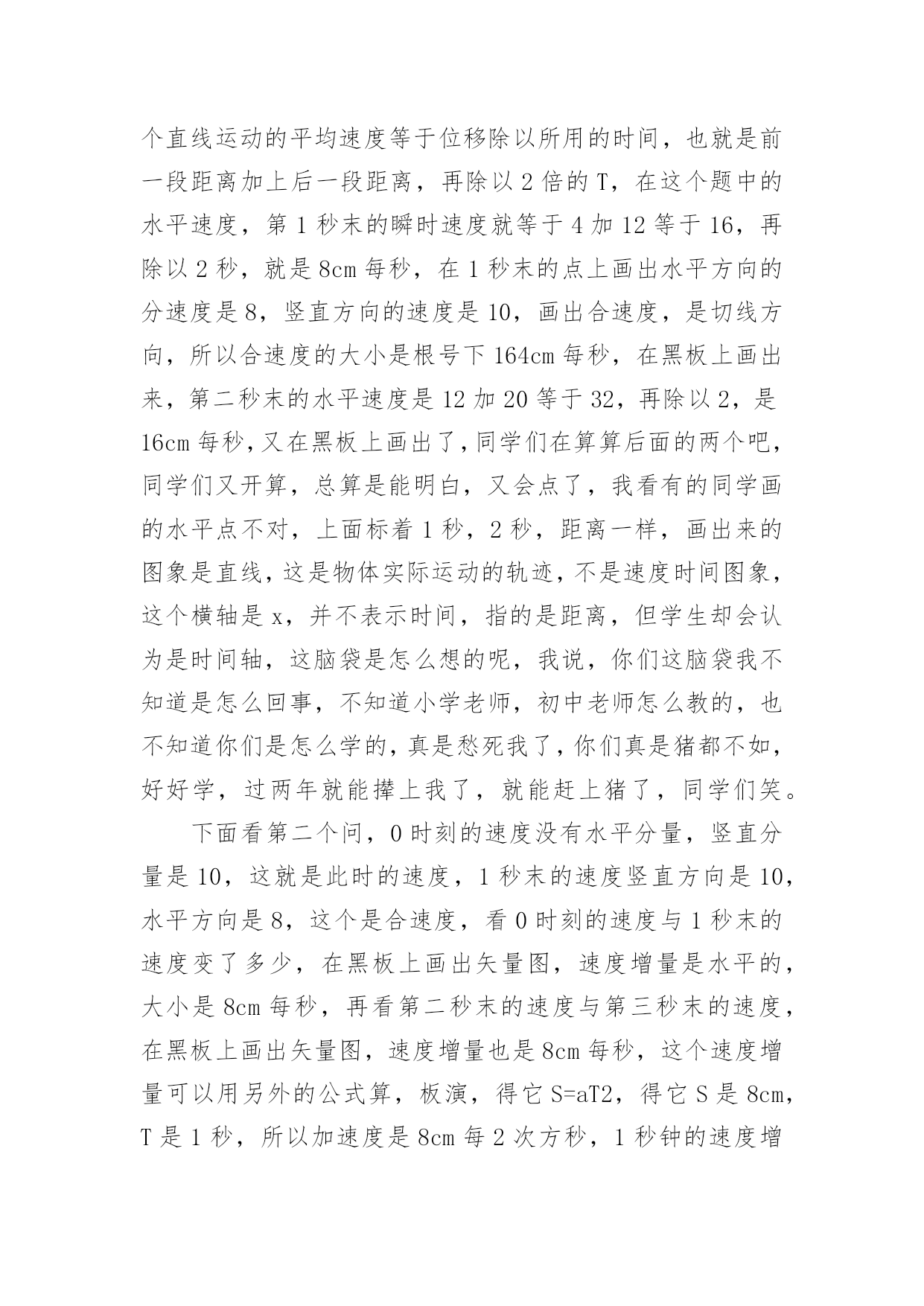 个直线运动的平均速度等于位移除以所用的时间，也就是前一段距离加上后一段距离，再除以 2 倍的 T，在这个题中的水平速度，第 1 秒末的瞬时速度就等于 4 加 12 等于 16，再除以 2 秒，就是 8cm 每秒，在 1 秒末的点上画出水平方向的分速度是 8，竖直方向的速度是 10，画出合速度，是切线方向，所以合速度的大小是根号下 164cm 每秒，在黑板上画出来，第二秒末的水平速度是 12 加 20 等于 32，再除以 2，是 16cm 每秒，又在黑板上画出了，同学们在算算后面的两个吧，同学们又开算，总算是能明白，又会点了，我看有的同学画的水平点不对，上面标着 1 秒，2 秒，距离一样，画出来的图象是直线，这是物体实际运动的轨迹，不是速度时间图象，这个横轴是 x，并不表示时间，指的是距离，但学生却会认为是时间轴，这脑袋是怎么想的呢，我说，你们这脑袋我不知道是怎么回事，不知道小学老师，初中老师怎么教的，也不知道你们是怎么学的，真是愁死我了，你们真是猪都不如，好好学，过两年就能撵上我了，就能赶上猪了，同学们笑。

下面看第二个问，0 时刻的速度没有水平分量，竖直分量是 10，这就是此时的速度，1 秒末的速度竖直方向是 10，水平方向是 8，这个是合速度，看 0 时刻的速度与 1 秒末的速度变了多少，在黑板上画出矢量图，速度增量是水平的，大小是 8cm 每秒，再看第二秒末的速度与第三秒末的速度，在黑板上画出矢量图，速度增量也是 8cm 每秒，这个速度增量可以用另外的公式算，板演，得它 S=aT2，得它 S 是 8cm，T 是 1 秒，所以加速度是 8cm 每 2 次方秒，1 秒钟的速度增